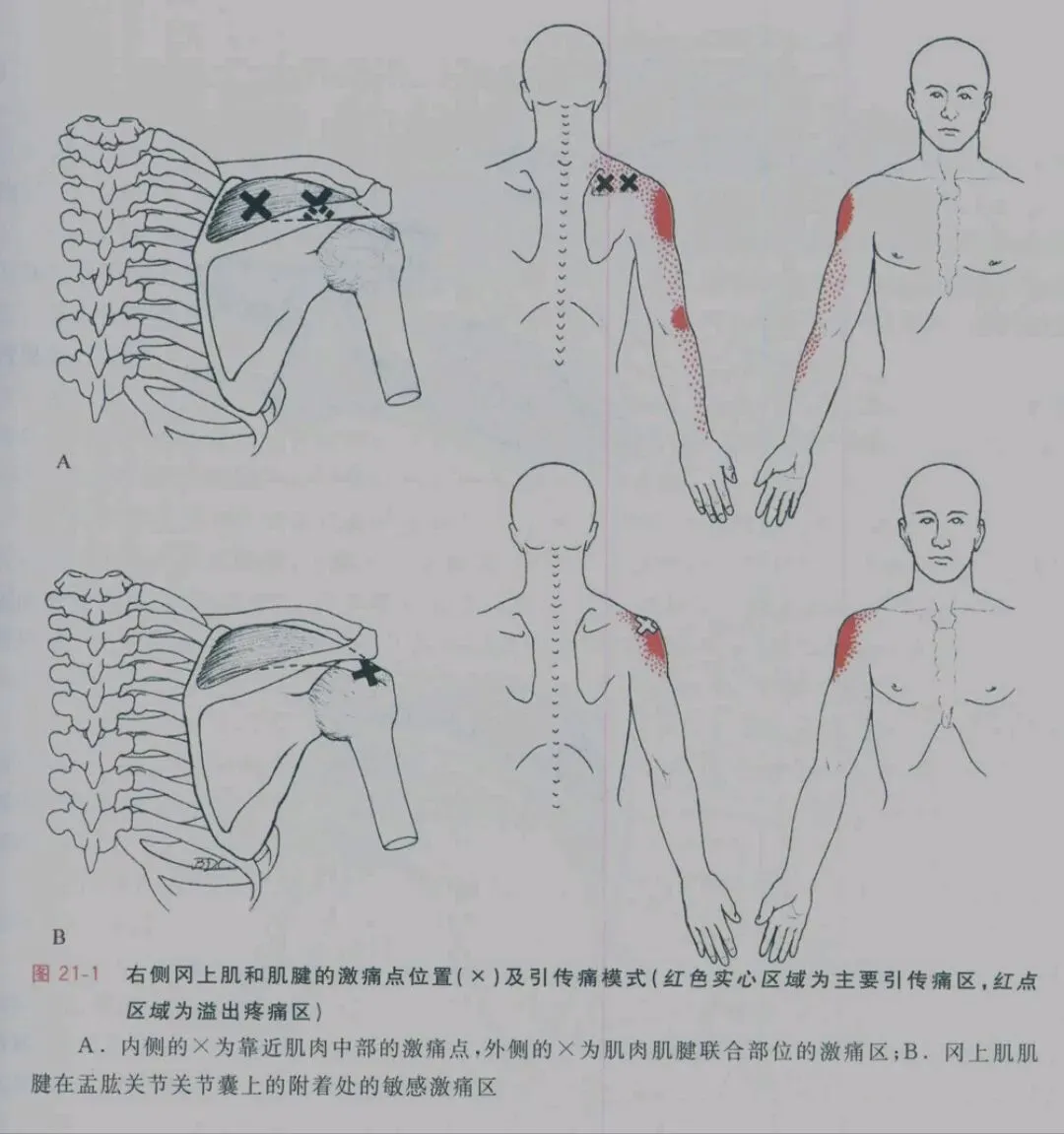 A

B

图21-1 右侧冈上肌和肌腱的激痛点位置(×)及引传痛模式(红色实心区域为主要引传痛区,红点区域为溢出疼痛区)

A．内侧的×为靠近肌肉中部的激痛点,外侧的×为肌肉肌腱联合部位的激痛区;B．冈上肌肌腱在盂肱关节关节囊上的附着处的敏感激痛区